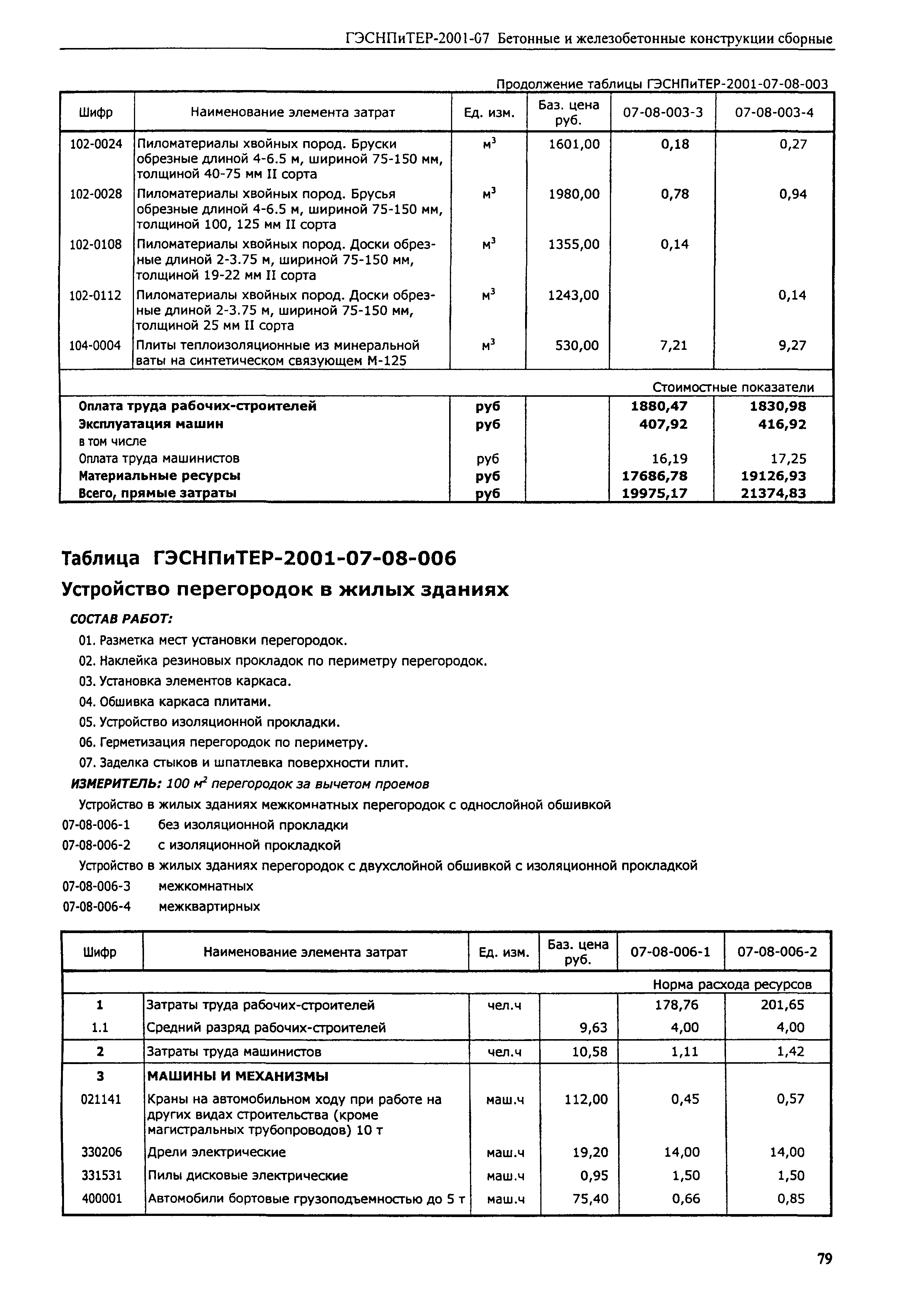 ГЭСНПиТЕР-2001-07 Бетонные и железобетонные конструкции сборные

Продолжение таблицы ГЭСНПиТЕР-2001-07-08-003

| Шифр | Наименование элемента затрат | Ед. изм. | Баз. цена руб. | 07-08-003-3 | 07-08-003-4 |
|---|---|---|---|---|---|
| 102-0024 | Пиломатериалы хвойных пород. Бруски обрезные длиной 4-6.5 м, шириной 75-150 мм, толщиной 40-75 мм II сорта | $м^3$ | 1601,00 | 0,18 | 0,27 |
| 102-0028 | Пиломатериалы хвойных пород. Брусья обрезные длиной 4-6.5 м, шириной 75-150 мм, толщиной 100, 125 мм II сорта | $м^3$ | 1980,00 | 0,78 | 0,94 |
| 102-0108 | Пиломатериалы хвойных пород. Доски обрезные длиной 2-3.75 м, шириной 75-150 мм, толщиной 19-22 мм II сорта | $м^3$ | 1355,00 | 0,14 | |
| 102-0112 | Пиломатериалы хвойных пород. Доски обрезные длиной 2-3.75 м, шириной 75-150 мм, толщиной 25 мм II сорта | $м^3$ | 1243,00 | | 0,14 |
| 104-0004 | Плиты теплоизоляционные из минеральной ваты на синтетическом связующем М-125 | $м^3$ | 530,00 | 7,21 | 9,27 |
| | | | | Стоимостные показатели | |
| Оплата труда рабочих-строителей | | руб | | 1880,47 | 1830,98 |
| Эксплуатация машин | | руб | | 407,92 | 416,92 |
| в том числе | | | | | |
| Оплата труда машинистов | | руб | | 16,19 | 17,25 |
| Материальные ресурсы | | руб | | 17686,78 | 19126,93 |
| Всего, прямые затраты | | руб | | 19975,17 | 21374,83 |

Таблица ГЭСНПиТЕР-2001-07-08-006
Устройство перегородок в жилых зданиях

СОСТАВ РАБОТ:
01. Разметка мест установки перегородок.
02. Наклейка резиновых прокладок по периметру перегородок.
03. Установка элементов каркаса.
04. Обшивка каркаса плитами.
05. Устройство изоляционной прокладки.
06. Герметизация перегородок по периметру.
07. Заделка стыков и шпатлевка поверхности плит.
ИЗМЕРИТЕЛЬ: 100 $м^2$ перегородок за вычетом проемов
Устройство в жилых зданиях межкомнатных перегородок с однослойной обшивкой
07-08-006-1 без изоляционной прокладки
07-08-006-2 с изоляционной прокладкой
Устройство в жилых зданиях перегородок с двухслойной обшивкой с изоляционной прокладкой
07-08-006-3 межкомнатных
07-08-006-4 межквартирных

| Шифр | Наименование элемента затрат | Ед. изм. | Баз. цена руб. | 07-08-006-1 | 07-08-006-2 |
|---|---|---|---|---|---|
| | | | | Норма расхода ресурсов | |
| 1 | Затраты труда рабочих-строителей | чел.ч | | 178,76 | 201,65 |
| 1.1 | Средний разряд рабочих-строителей | | 9,63 | 4,00 | 4,00 |
| 2 | Затраты труда машинистов | чел.ч | 10,58 | 1,11 | 1,42 |
| 3 | МАШИНЫ И МЕХАНИЗМЫ | | | | |
| 021141 | Краны на автомобильном ходу при работе на других видах строительства (кроме магистральных трубопроводов) 10 т | маш.ч | 112,00 | 0,45 | 0,57 |
| 330206 | Дрели электрические | маш.ч | 19,20 | 14,00 | 14,00 |
| 331531 | Пилы дисковые электрические | маш.ч | 0,95 | 1,50 | 1,50 |
| 400001 | Автомобили бортовые грузоподъемностью до 5 т | маш.ч | 75,40 | 0,66 | 0,85 |

79